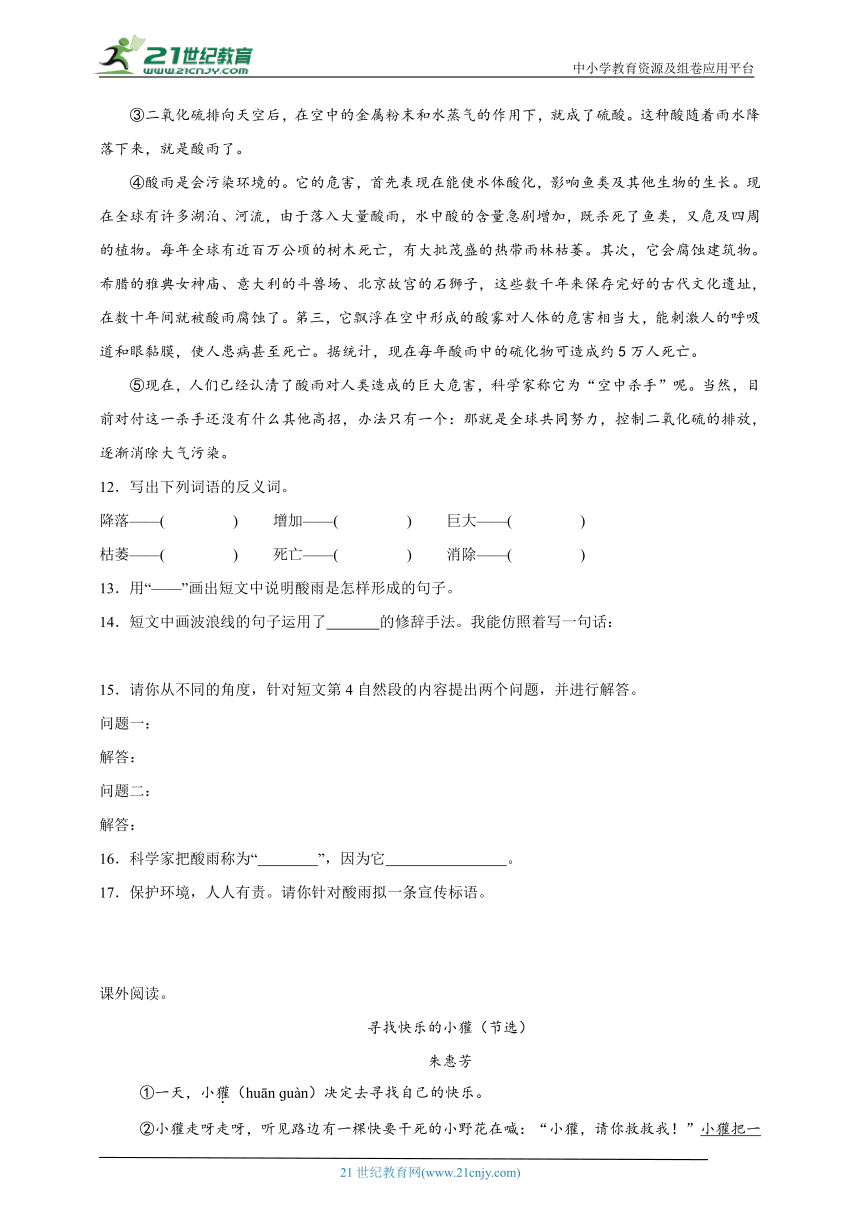 21世纪教育
www.21cnjy.com
中小学教育资源及组卷应用平台

③二氧化硫排向天空后，在空中的金属粉末和水蒸气的作用下，就成了硫酸。这种酸随着雨水降落下来，就是酸雨了。

④酸雨是会污染环境的。它的危害，首先表现在能使水体酸化，影响鱼类及其他生物的生长。现在全球有许多湖泊、河流，由于落入大量酸雨，水中酸的含量急剧增加，既杀死了鱼类，又危及四周的植物。每年全球有近百万公顷的树木死亡，有大批茂盛的热带雨林枯萎。其次，它会腐蚀建筑物。希腊的雅典女神庙、意大利的斗兽场、北京故宫的石狮子，这些数千年来保存完好的古代文化遗址，在数十年间就被酸雨腐蚀了。第三，它飘浮在空中形成的酸雾对人体的危害相当大，能刺激人的呼吸道和眼黏膜，使人患病甚至死亡。据统计，现在每年酸雨中的硫化物可造成约5万人死亡。

⑤现在，人们已经认清了酸雨对人类造成的巨大危害，科学家称它为“空中杀手”呢。当然，目前对付这一杀手还没有什么其他高招，办法只有一个：那就是全球共同努力，控制二氧化硫的排放，逐渐消除大气污染。

12．写出下列词语的反义词。

降落——(　　　　)　增加——(　　　　)　巨大——(　　　　)

枯萎——(　　　　)　死亡——(　　　　)　消除——(　　　　)

13．用“——”画出短文中说明酸雨是怎样形成的句子。

14．短文中画波浪线的句子运用了_______的修辞手法。我能仿照着写一句话：

15．请你从不同的角度，针对短文第4自然段的内容提出两个问题，并进行解答。

问题一：

解答：

问题二：

解答：

16．科学家把酸雨称为“________”，因为它________________。

17．保护环境，人人有责。请你针对酸雨拟一条宣传标语。

课外阅读。

寻找快乐的小獾（节选）

朱惠芳

①一天，小獾（huān guàn）决定去寻找自己的快乐。

②小獾走呀走呀，听见路边有一棵快要干死的小野花在喊：“小獾，请你救救我！”小獾把一

21世纪教育网(www.21cnjy.com)